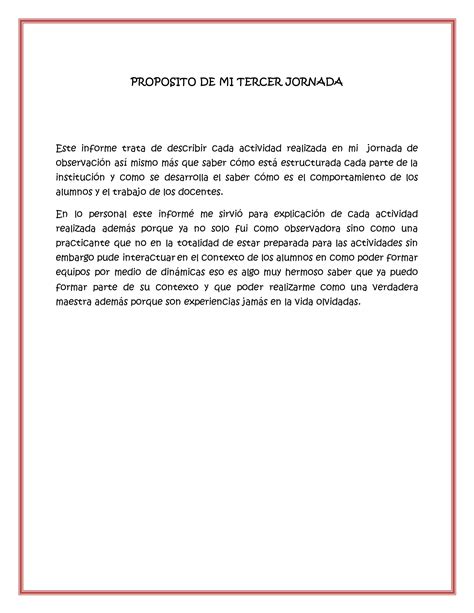 PROPOSITO DE MI TERCER JORNADA

Este informe trata de describir cada actividad realizada en mi jornada de observación así mismo más que saber cómo está estructurada cada parte de la institución y como se desarrolla el saber cómo es el comportamiento de los alumnos y el trabajo de los docentes.

En lo personal este informé me sirvió para explicación de cada actividad realizada además porque ya no solo fui como observadora sino como una practicante que no en la totalidad de estar preparada para las actividades sin embargo pude interactuar en el contexto de los alumnos en como poder formar equipos por medio de dinámicas eso es algo muy hermoso saber que ya puedo formar parte de su contexto y que poder realizarme como una verdadera maestra además porque son experiencias jamás en la vida olvidadas.